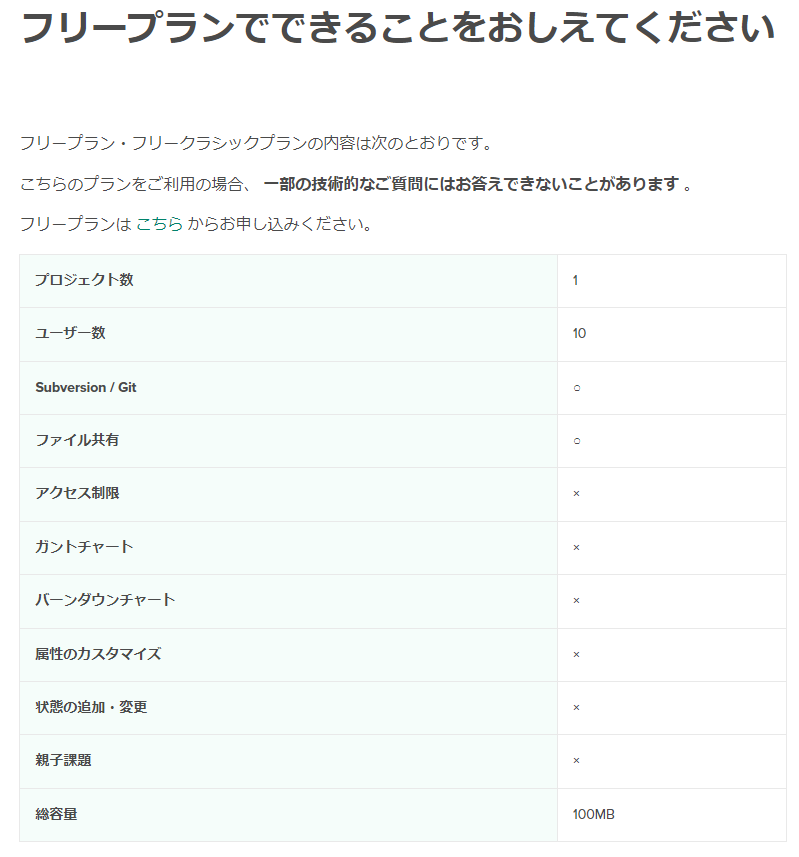 フリープランでできることをおしえてください

フリープラン・フリークラシックプランの内容は次のとおりです。

こちらのプランをご利用の場合、 一部の技術的なご質問にはお答えできないことがあります 。

フリープランは こちら からお申し込みください。

| プロジェクト数 | 1 |
|---|---|
| ユーザー数 | 10 |
| Subversion / Git | ○ |
| ファイル共有 | ○ |
| アクセス制限 | × |
| ガントチャート | × |
| バーンダウンチャート | × |
| 属性のカスタマイズ | × |
| 状態の追加・変更 | × |
| 親子課題 | × |
| 総容量 | 100MB |